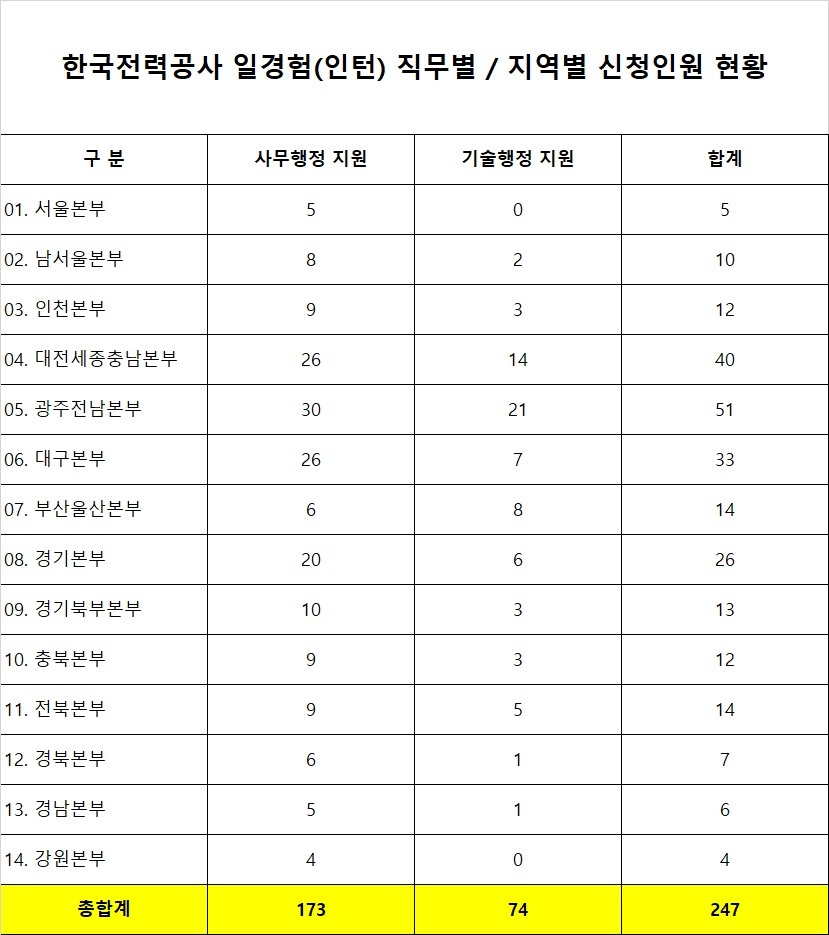 한국전력공사 일경험(인턴) 직무별 / 지역별 신청인원 현황

| 구 분 | 사무행정 지원 | 기술행정 지원 | 합계 |
|---|---|---|---|
| 01. 서울본부 | 5 | 0 | 5 |
| 02. 남서울본부 | 8 | 2 | 10 |
| 03. 인천본부 | 9 | 3 | 12 |
| 04. 대전세종충남본부 | 26 | 14 | 40 |
| 05. 광주전남본부 | 30 | 21 | 51 |
| 06. 대구본부 | 26 | 7 | 33 |
| 07. 부산울산본부 | 6 | 8 | 14 |
| 08. 경기본부 | 20 | 6 | 26 |
| 09. 경기북부본부 | 10 | 3 | 13 |
| 10. 충북본부 | 9 | 3 | 12 |
| 11. 전북본부 | 9 | 5 | 14 |
| 12. 경북본부 | 6 | 1 | 7 |
| 13. 경남본부 | 5 | 1 | 6 |
| 14. 강원본부 | 4 | 0 | 4 |
| 총합계 | 173 | 74 | 247 |